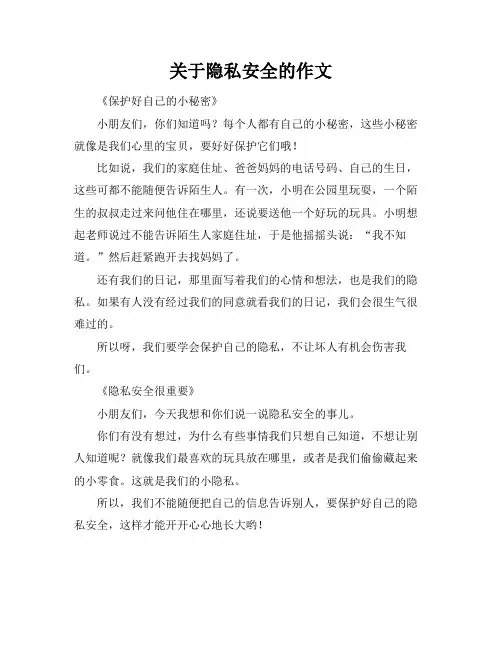 关于隐私安全的作文

《保护好自己的小秘密》

小朋友们，你们知道吗？每个人都有自己的小秘密，这些小秘密就像是我们心里的宝贝，要好好保护它们哦！

比如说，我们的家庭住址、爸爸妈妈的电话号码、自己的生日，这些可都不能随便告诉陌生人。有一次，小明在公园里玩耍，一个陌生的叔叔走过来问他住在哪里，还说要送他一个好玩的玩具。小明想起老师说过不能告诉陌生人家庭住址，于是他摇摇头说：“我不知道。”然后赶紧跑开去找妈妈了。

还有我们的日记，那里面写着我们的心情和想法，也是我们的隐私。如果有人没有经过我们的同意就看我们的日记，我们会很生气很难过的。

所以呀，我们要学会保护自己的隐私，不让坏人有机会伤害我们。

《隐私安全很重要》

小朋友们，今天我想和你们说一说隐私安全的事儿。

你们有没有想过，为什么有些事情我们只想自己知道，不想让别人知道呢？就像我们最喜欢的玩具放在哪里，或者是我们偷偷藏起来的小零食。这就是我们的小隐私。

所以，我们不能随便把自己的信息告诉别人，要保护好自己的隐私安全，这样才能开开心心地长大哟！